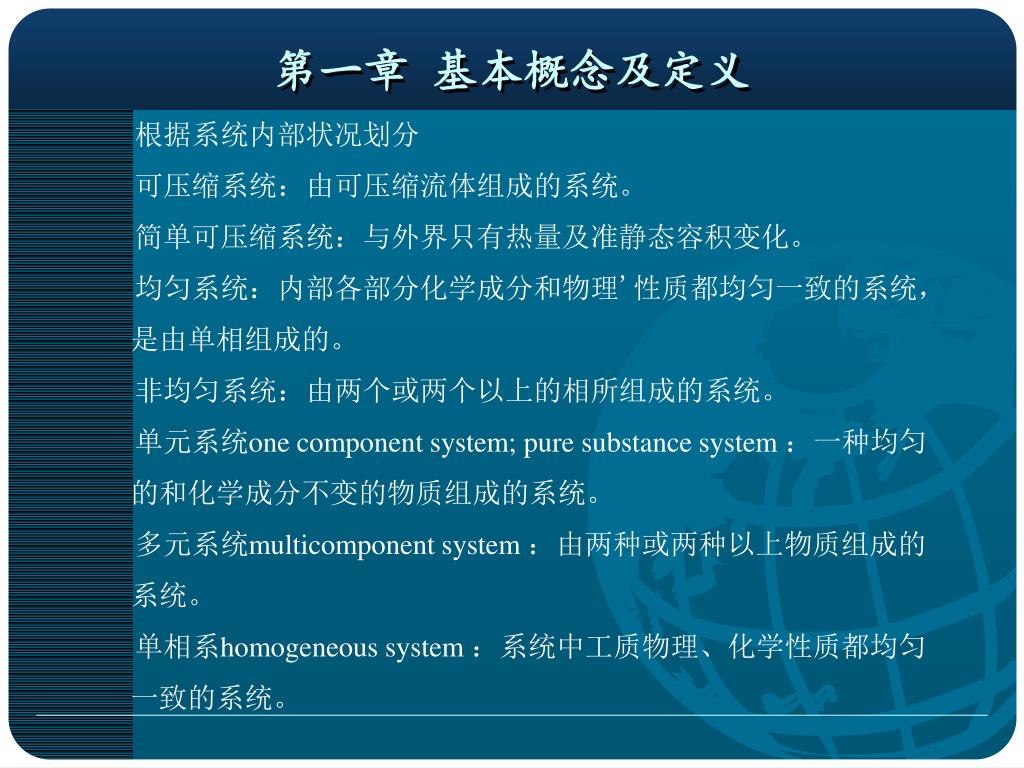 第一章 基本概念及定义

根据系统内部状况划分

可压缩系统：由可压缩流体组成的系统。

简单可压缩系统：与外界只有热量及准静态容积变化。

均匀系统：内部各部分化学成分和物理’性质都均匀一致的系统，是由单相组成的。

非均匀系统：由两个或两个以上的相所组成的系统。

单元系统one component system; pure substance system ：一种均匀的和化学成分不变的物质组成的系统。

多元系统multicomponent system ：由两种或两种以上物质组成的系统。

单相系homogeneous system ：系统中工质物理、化学性质都均匀一致的系统。